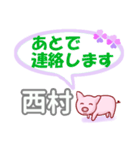 あとで
連絡します

西村